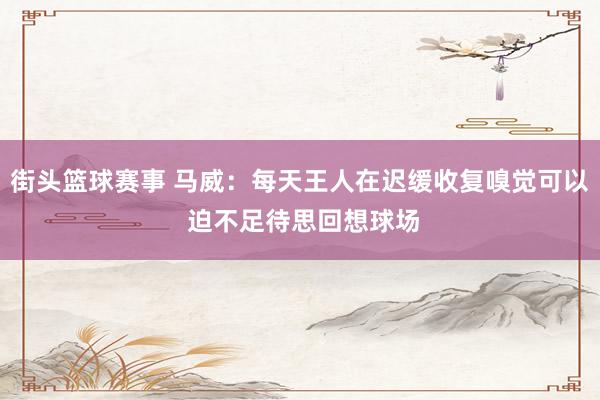 街头篮球赛事 马威：每天王人在迟缓收复嗅觉可以迫不足待思回想球场